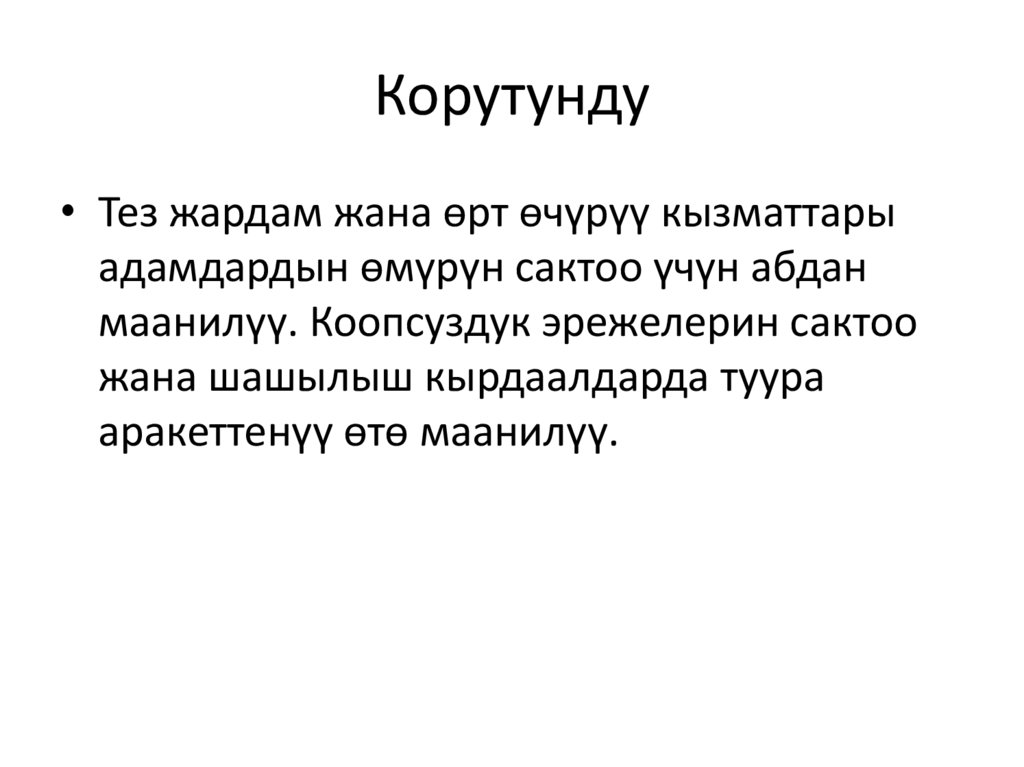 Корутунду

• Тез жардам жана өрт өчүрүү кызматтары адамдардын өмүрүн сактоо үчүн абдан маанилүү. Коопсуздук эрежелерин сактоо жана шашылыш кырдаалдарда туура аракеттенүү өтө маанилүү.